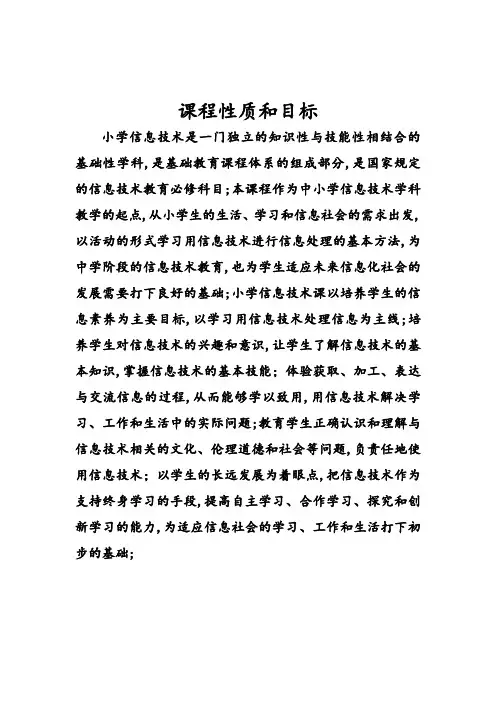 课程性质和目标

小学信息技术是一门独立的知识性与技能性相结合的基础性学科,是基础教育课程体系的组成部分,是国家规定的信息技术教育必修科目;本课程作为中小学信息技术学科教学的起点,从小学生的生活、学习和信息社会的需求出发,以活动的形式学习用信息技术进行信息处理的基本方法,为中学阶段的信息技术教育,也为学生适应未来信息化社会的发展需要打下良好的基础;小学信息技术课以培养学生的信息素养为主要目标,以学习用信息技术处理信息为主线;培养学生对信息技术的兴趣和意识,让学生了解信息技术的基本知识,掌握信息技术的基本技能;体验获取、加工、表达与交流信息的过程,从而能够学以致用,用信息技术解决学习、工作和生活中的实际问题;教育学生正确认识和理解与信息技术相关的文化、伦理道德和社会等问题,负责任地使用信息技术;以学生的长远发展为着眼点,把信息技术作为支持终身学习的手段,提高自主学习、合作学习、探究和创新学习的能力,为适应信息社会的学习、工作和生活打下初步的基础;